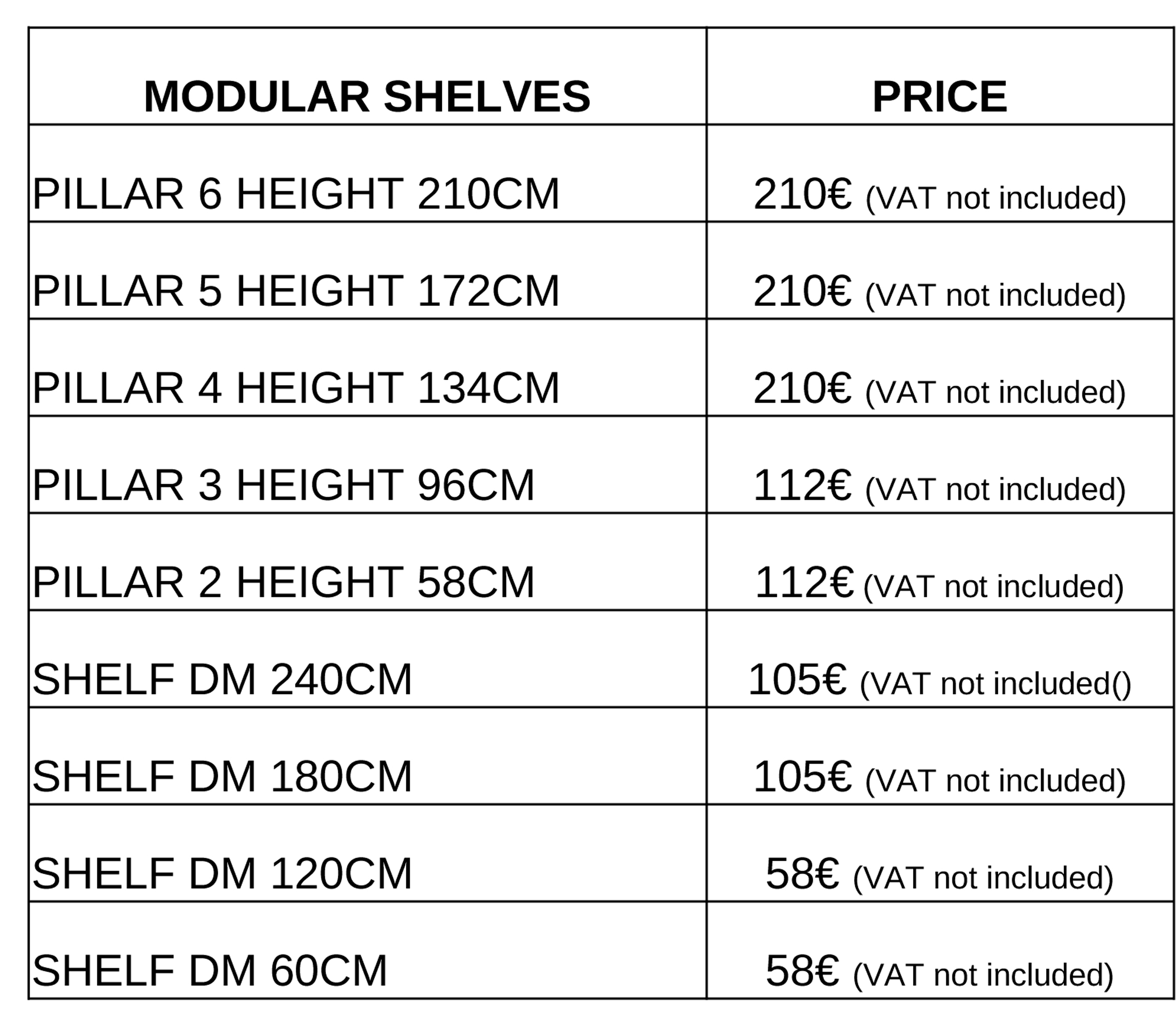 | MODULAR SHELVES | PRICE |
|---|---|
| PILLAR 6 HEIGHT 210CM | 210€ (VAT not included) |
| PILLAR 5 HEIGHT 172CM | 210€ (VAT not included) |
| PILLAR 4 HEIGHT 134CM | 210€ (VAT not included) |
| PILLAR 3 HEIGHT 96CM | 112€ (VAT not included) |
| PILLAR 2 HEIGHT 58CM | 112€ (VAT not included) |
| SHELF DM 240CM | 105€ (VAT not included() |
| SHELF DM 180CM | 105€ (VAT not included) |
| SHELF DM 120CM | 58€ (VAT not included) |
| SHELF DM 60CM | 58€ (VAT not included) |